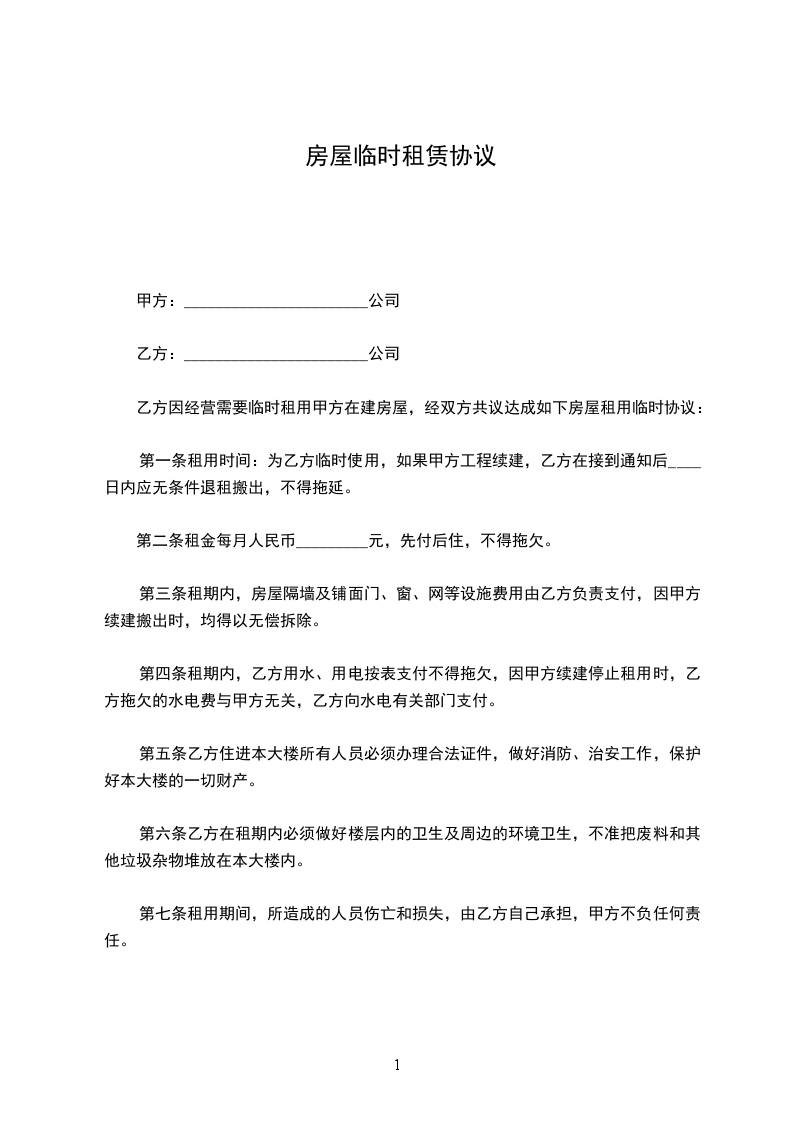 房屋临时租赁协议

甲方：______________________公司

乙方：______________________公司

乙方因经营需要临时租用甲方在建房屋，经双方共议达成如下房屋租用临时协议：

第一条租用时间：为乙方临时使用，如果甲方工程续建，乙方在接到通知后____日内应无条件退租搬出，不得拖延。

第二条租金每月人民币_________元，先付后住，不得拖欠。

第三条租期内，房屋隔墙及铺面门、窗、网等设施费用由乙方负责支付，因甲方续建搬出时，均得以无偿拆除。

第四条租期内，乙方用水、用电按表支付不得拖欠，因甲方续建停止租用时，乙方拖欠的水电费与甲方无关，乙方向水电有关部门支付。

第五条乙方住进本大楼所有人员必须办理合法证件，做好消防、治安工作，保护好本大楼的一切财产。

第六条乙方在租期内必须做好楼层内的卫生及周边的环境卫生，不准把废料和其他垃圾杂物堆放在本大楼内。

第七条租用期间，所造成的人员伤亡和损失，由乙方自己承担，甲方不负任何责任。

1